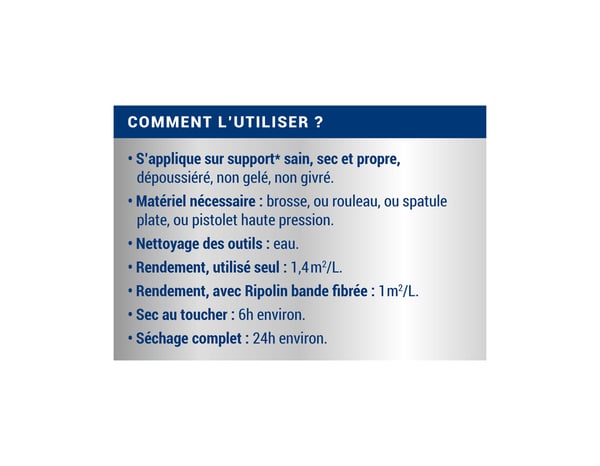 COMMENT L'UTILISER ?

• S'applique sur support* sain, sec et propre, dépoussiéré, non gelé, non givré.

• Matériel nécessaire : brosse, ou rouleau, ou spatule plate, ou pistolet haute pression.

• Nettoyage des outils : eau.

• Rendement, utilisé seul : 1,4 $m^2$/L.

• Rendement, avec Ripolin bande fibrée : 1 $m^2$/L.

• Sec au toucher : 6h environ.

• Séchage complet : 24h environ.